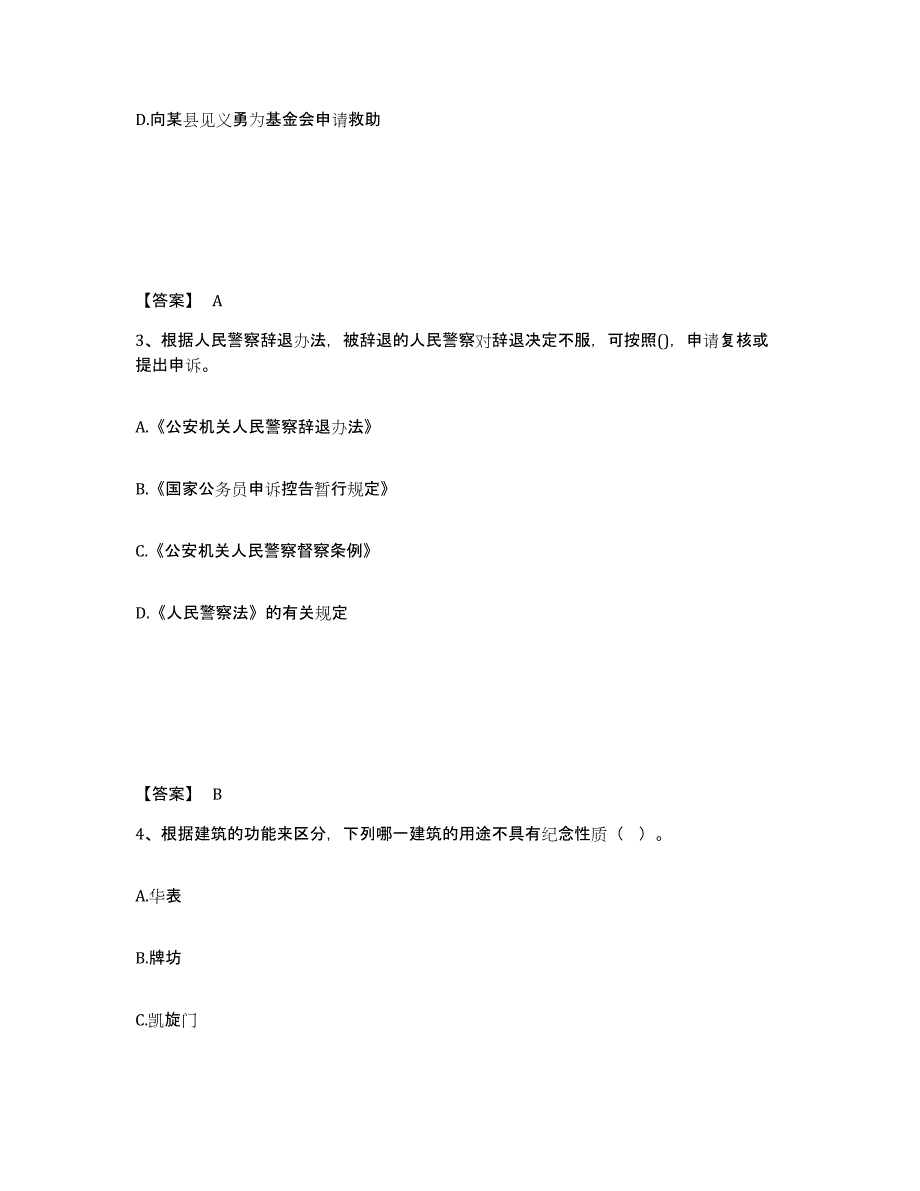 D.向某县见义勇为基金会申请救助

【答案】 A

3、根据人民警察辞退办法，被辞退的人民警察对辞退决定不服，可按照()，申请复核或提出申诉。

A.《公安机关人民警察辞退办法》

B.《国家公务员申诉控告暂行规定》

C.《公安机关人民警察督察条例》

D.《人民警察法》的有关规定

【答案】 B

4、根据建筑的功能来区分，下列哪一建筑的用途不具有纪念性质（ ）。

A.华表

B.牌坊

C.凯旋门